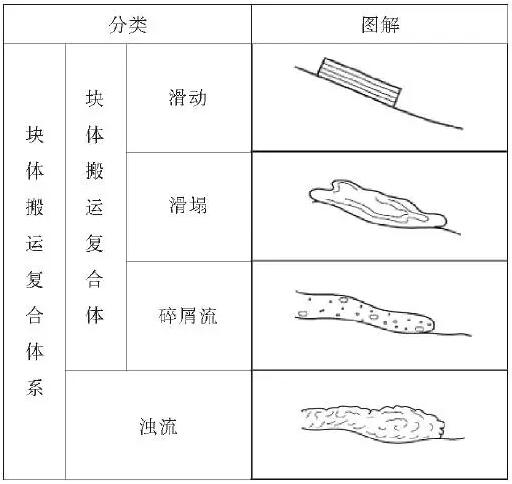 | 分类 | | | 图解 |
|---|---|---|---|
| 块体搬运复合体系 | 块体搬运复合体 | 滑动 | |
| | | 滑塌 | |
| | | 碎屑流 | |
| | 浊流 | | |